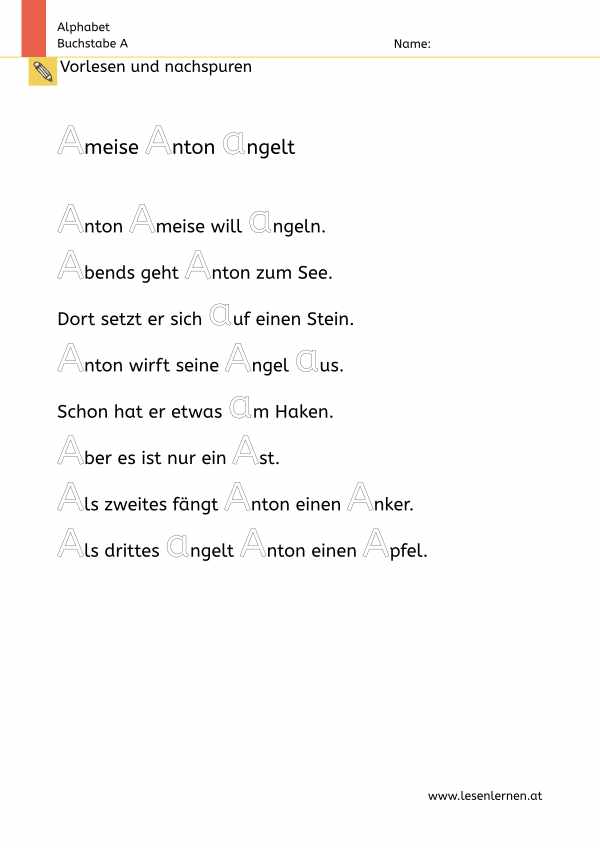 Alphabet
Buchstabe A
Name:

Vorlesen und nachspuren

Ameise Anton angelt

Anton Ameise will angeln.

Abends geht Anton zum See.

Dort setzt er sich auf einen Stein.

Anton wirft seine Angel aus.

Schon hat er etwas am Haken.

Aber es ist nur ein Ast.

Als zweites fängt Anton einen Anker.

Als drittes angelt Anton einen Apfel.

www.lesenlernen.at